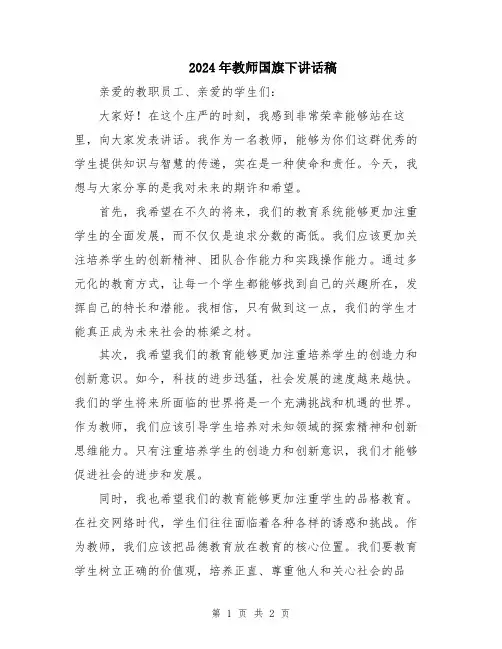 2024年教师国旗下讲话稿

亲爱的教职员工、亲爱的学生们:

大家好!在这个庄严的时刻，我感到非常荣幸能够站在这里，向大家发表讲话。我作为一名教师，能够为你们这群优秀的学生提供知识与智慧的传递，实在是一种使命和责任。今天，我想与大家分享的是我对未来的期许和希望。

首先，我希望在不久的将来，我们的教育系统能够更加注重学生的全面发展，而不仅仅是追求分数的高低。我们应该更加关注培养学生的创新精神、团队合作能力和实践操作能力。通过多元化的教育方式，让每一个学生都能够找到自己的兴趣所在，发挥自己的特长和潜能。我相信，只有做到这一点，我们的学生才能真正成为未来社会的栋梁之材。

其次，我希望我们的教育能够更加注重培养学生的创造力和创新意识。如今，科技的进步迅猛，社会发展的速度越来越快。我们的学生将来所面临的世界将是一个充满挑战和机遇的世界。作为教师，我们应该引导学生培养对未知领域的探索精神和创新思维能力。只有注重培养学生的创造力和创新意识，我们才能够促进社会的进步和发展。

同时，我也希望我们的教育能够更加注重学生的品格教育。在社交网络时代，学生们往往面临着各种各样的诱惑和挑战。作为教师，我们应该把品德教育放在教育的核心位置。我们要教育学生树立正确的价值观，培养正直、尊重他人和关心社会的品

第 1 页 共 2 页